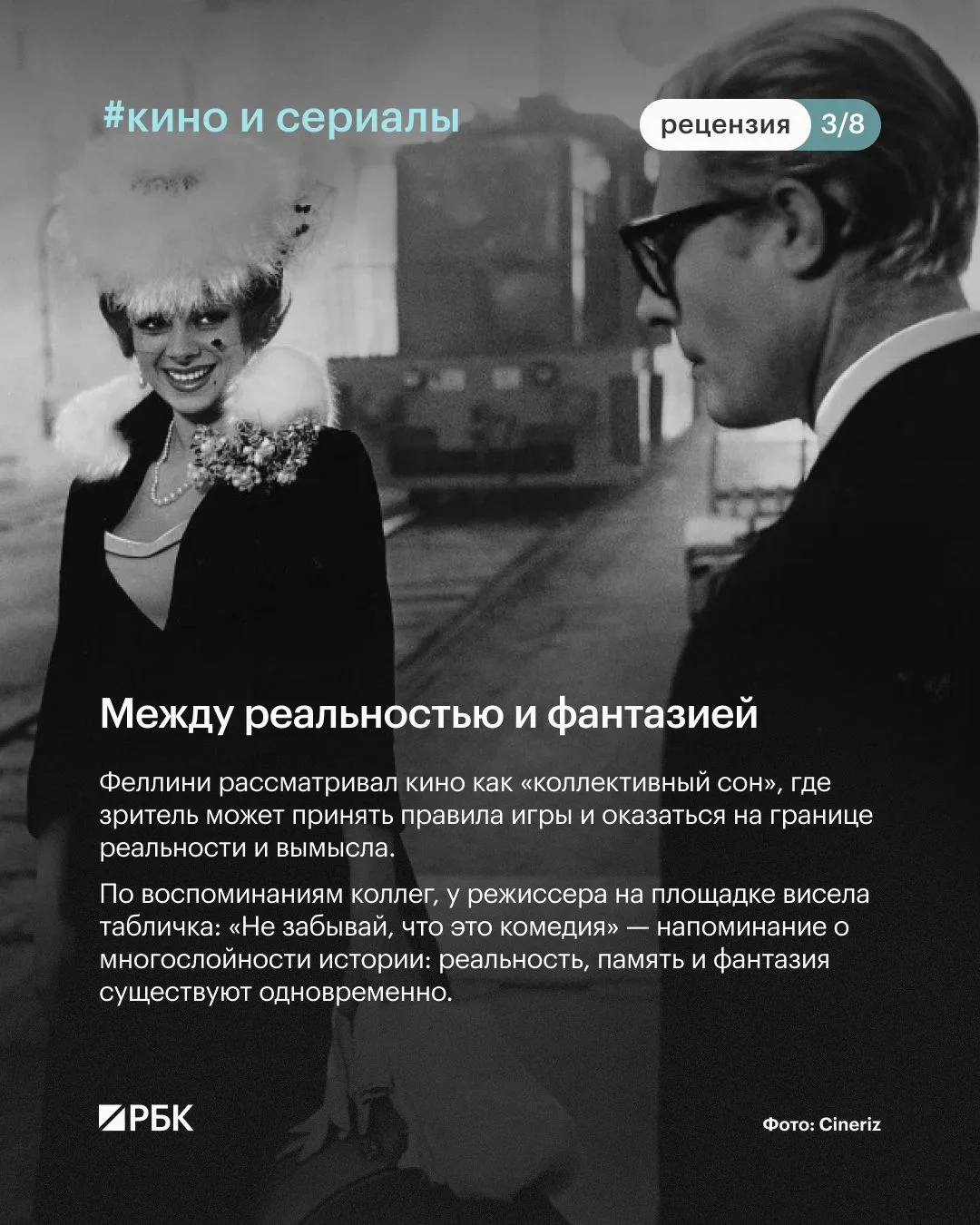 #кино и сериалы

рецензия 3/8

Между реальностью и фантазией

Феллини рассматривал кино как «коллективный сон», где зритель может принять правила игры и оказаться на границе реальности и вымысла.

По воспоминаниям коллег, у режиссера на площадке висела табличка: «Не забывай, что это комедия» — напоминание о многослойности истории: реальность, память и фантазия существуют одновременно.

РБК

Фото: Cineriz